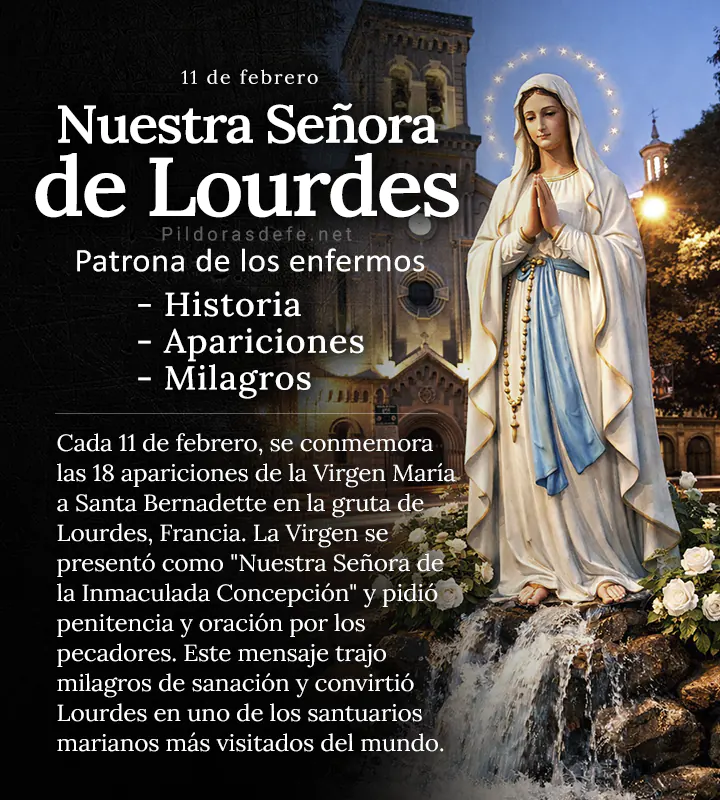 11 de febrero

Nuestra Señora de Lourdes

Pildorasdefe.net

Patrona de los enfermos

- Historia
- Apariciones
- Milagros

Cada 11 de febrero, se conmemora las 18 apariciones de la Virgen María a Santa Bernadette en la gruta de Lourdes, Francia. La Virgen se presentó como "Nuestra Señora de la Inmaculada Concepción" y pidió penitencia y oración por los pecadores. Este mensaje trajo milagros de sanación y convirtió Lourdes en uno de los santuarios marianos más visitados del mundo.